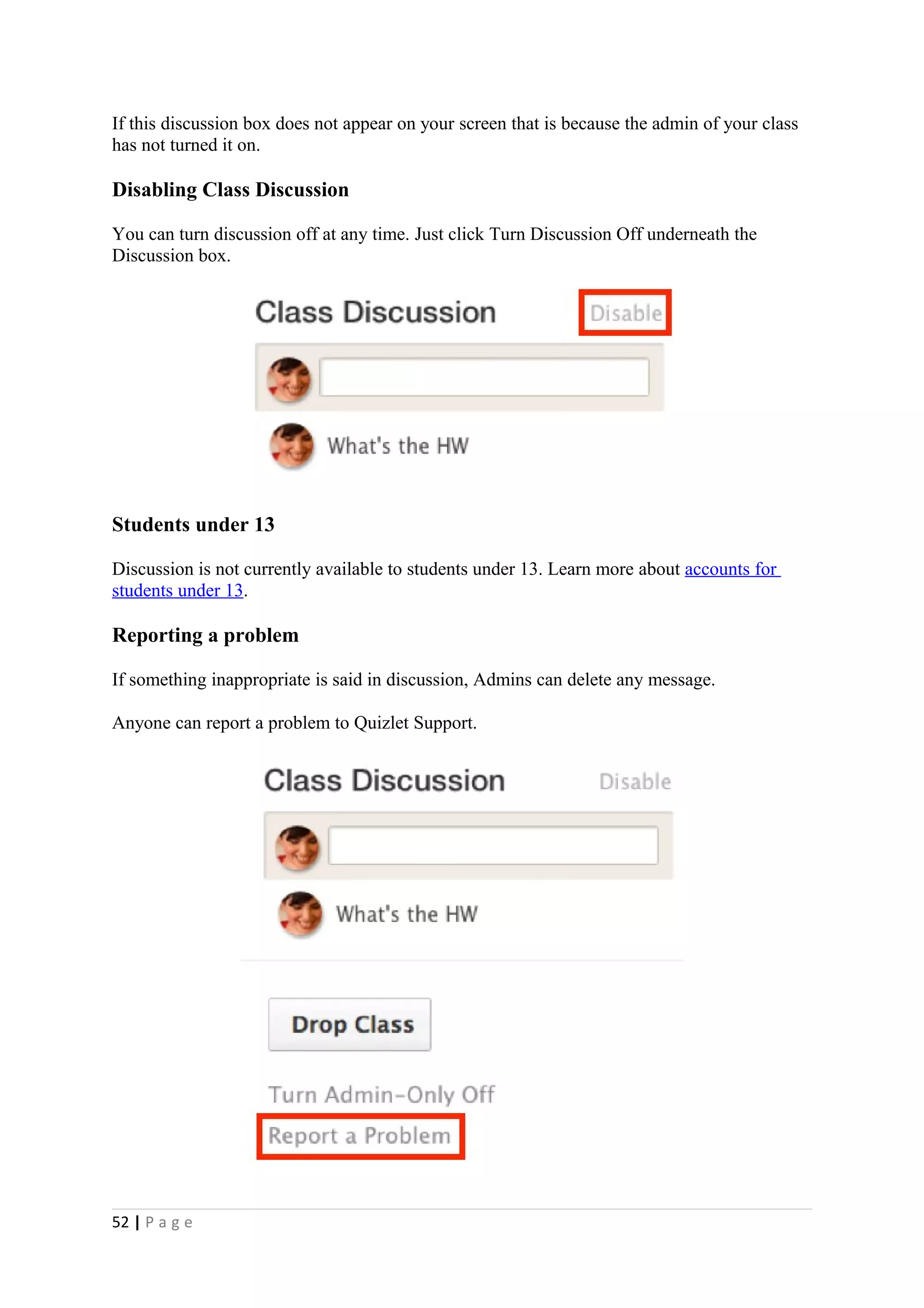 If this discussion box does not appear on your screen that is because the admin of your class has not turned it on.

Disabling Class Discussion

You can turn discussion off at any time. Just click Turn Discussion Off underneath the Discussion box.

Class Discussion Disable

What's the HW

Students under 13

Discussion is not currently available to students under 13. Learn more about accounts for students under 13.

Reporting a problem

If something inappropriate is said in discussion, Admins can delete any message.

Anyone can report a problem to Quizlet Support.

Class Discussion Disable

What's the HW

Drop Class

Turn Admin-Only Off

Report a Problem

52 | Page